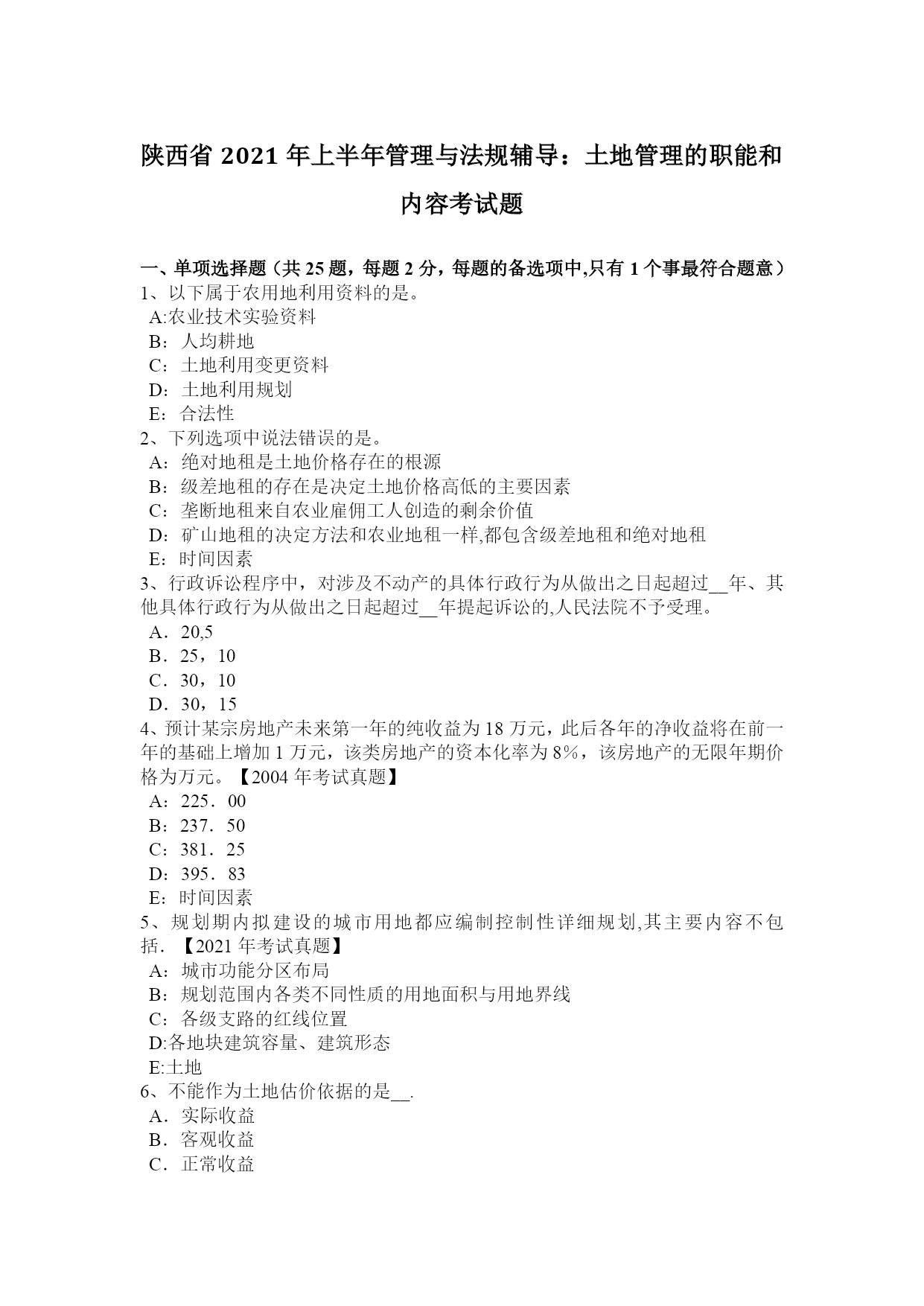 陕西省 2021 年上半年管理与法规辅导：土地管理的职能和内容考试题

一、单项选择题（共 25 题，每题 2 分，每题的备选项中,只有 1 个事最符合题意）
1、以下属于农用地利用资料的是。
A:农业技术实验资料
B：人均耕地
C：土地利用变更资料
D：土地利用规划
E：合法性
2、下列选项中说法错误的是。
A：绝对地租是土地价格存在的根源
B：级差地租的存在是决定土地价格高低的主要因素
C：垄断地租来自农业雇佣工人创造的剩余价值
D：矿山地租的决定方法和农业地租一样,都包含级差地租和绝对地租
E：时间因素
3、行政诉讼程序中，对涉及不动产的具体行政行为从做出之日起超过__年、其他具体行政行为从做出之日起超过__年提起诉讼的,人民法院不予受理。
A．20,5
B．25，10
C．30，10
D．30，15
4、预计某宗房地产未来第一年的纯收益为 18 万元，此后各年的净收益将在前一年的基础上增加 1 万元，该类房地产的资本化率为 8%，该房地产的无限年期价格为万元。【2004 年考试真题】
A：225．00
B：237．50
C：381．25
D：395．83
E：时间因素
5、规划期内拟建设的城市用地都应编制控制性详细规划,其主要内容不包括．【2021 年考试真题】
A：城市功能分区布局
B：规划范围内各类不同性质的用地面积与用地界线
C：各级支路的红线位置
D:各地块建筑容量、建筑形态
E:土地
6、不能作为土地估价依据的是__.
A．实际收益
B．客观收益
C．正常收益